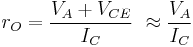 $r_O = \frac{V_A + V_{CE}}{I_C} \approx \frac{V_A}{I_C}$